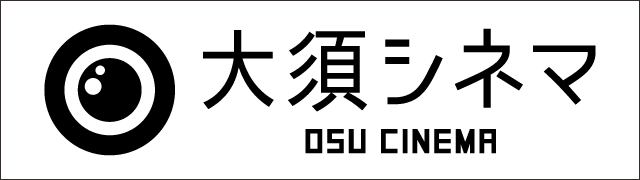 大須シネマ
OSU CINEMA